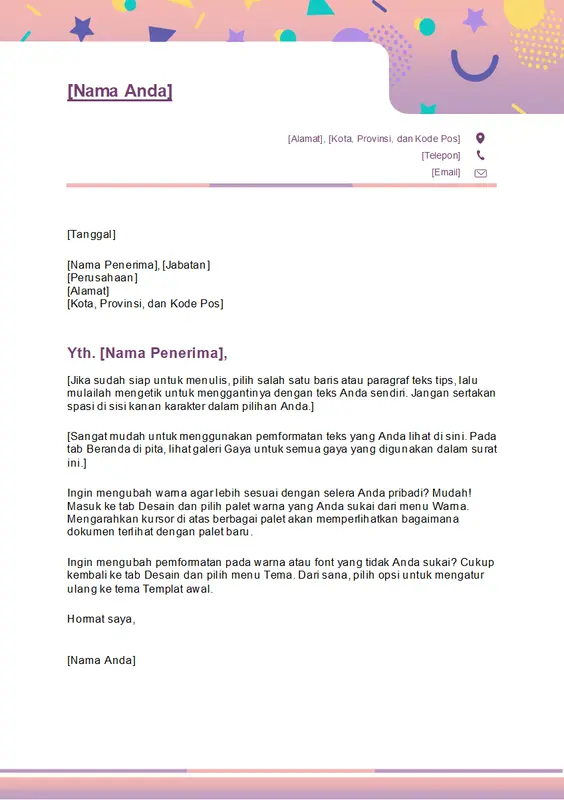 [Nama Anda]

[Alamat], [Kota, Provinsi, dan Kode Pos]
[Telepon]
[Email]

[Tanggal]

[Nama Penerima], [Jabatan]
[Perusahaan]
[Alamat]
[Kota, Provinsi, dan Kode Pos]

Yth. [Nama Penerima],

[Jika sudah siap untuk menulis, pilih salah satu baris atau paragraf teks tips, lalu mulailah mengetik untuk menggantinya dengan teks Anda sendiri. Jangan sertakan spasi di sisi kanan karakter dalam pilihan Anda.]

[Sangat mudah untuk menggunakan pemformatan teks yang Anda lihat di sini. Pada tab Beranda di pita, lihat galeri Gaya untuk semua gaya yang digunakan dalam surat ini.]

Ingin mengubah warna agar lebih sesuai dengan selera Anda pribadi? Mudah! Masuk ke tab Desain dan pilih palet warna yang Anda sukai dari menu Warna. Mengarahkan kursor di atas berbagai palet akan memperlihatkan bagaimana dokumen terlihat dengan palet baru.

Ingin mengubah pemformatan pada warna atau font yang tidak Anda sukai? Cukup kembali ke tab Desain dan pilih menu Tema. Dari sana, pilih opsi untuk mengatur ulang ke tema Templat awal.

Hormat saya,

[Nama Anda]